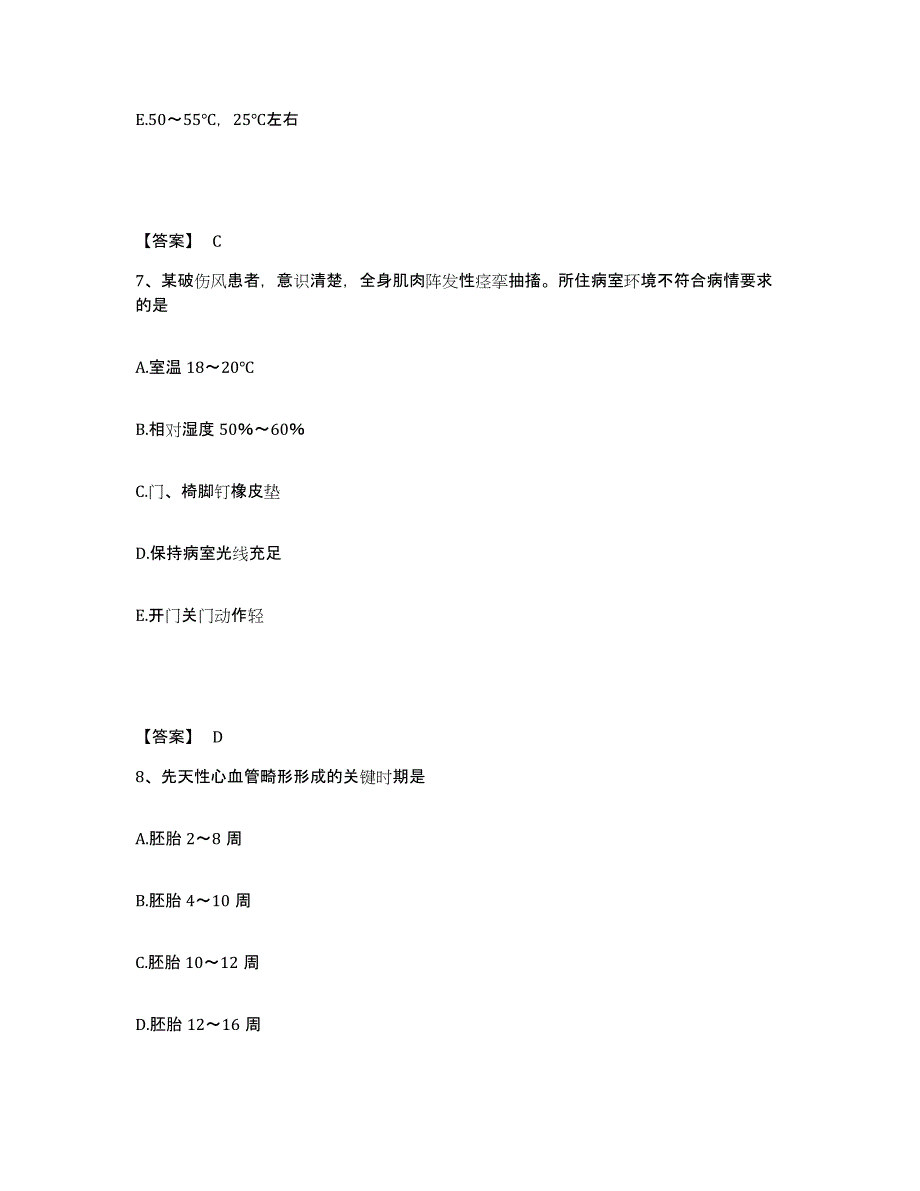 E.50～55℃，25℃左右

【答案】 C

7、某破伤风患者，意识清楚，全身肌肉阵发性痉挛抽搐。所住病室环境不符合病情要求的是

A.室温 18～20℃

B.相对湿度 50%～60%

C.门、椅脚钉橡皮垫

D.保持病室光线充足

E.开门关门动作轻

【答案】 D

8、先天性心血管畸形形成的关键时期是

A.胚胎 2～8 周

B.胚胎 4～10 周

C.胚胎 10～12 周

D.胚胎 12～16 周